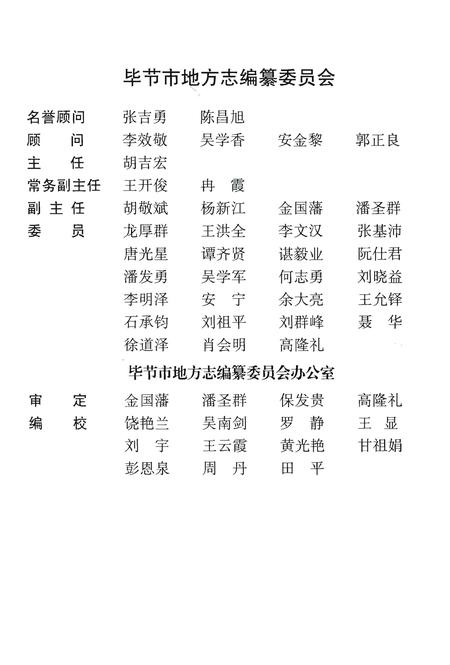 毕节市地方志编纂委员会

名誉顾问　张吉勇　陈昌旭

顾　　问　李效敬　吴学香　安金黎　郭正良

主　　任　胡吉宏

常务副主任　王开俊　冉　霞

副 主 任　胡敬斌　杨新江　金国藩　潘圣群

委　　员　龙厚群　王洪全　李文汉　张基沛

唐光星　谭齐贤　谌毅业　阮仕君

潘发勇　吴学军　何志勇　刘晓益

李明泽　安　宁　余大亮　王允铎

石承钧　刘祖平　刘群峰　聂　华

徐道泽　肖会明　高隆礼

毕节市地方志编纂委员会办公室

审　　定　金国藩　潘圣群　保发贵　高隆礼

编　　校　饶艳兰　吴南剑　罗　静　王　显

刘　宇　王云霞　黄光艳　甘祖娟

彭恩泉　周　丹　田　平